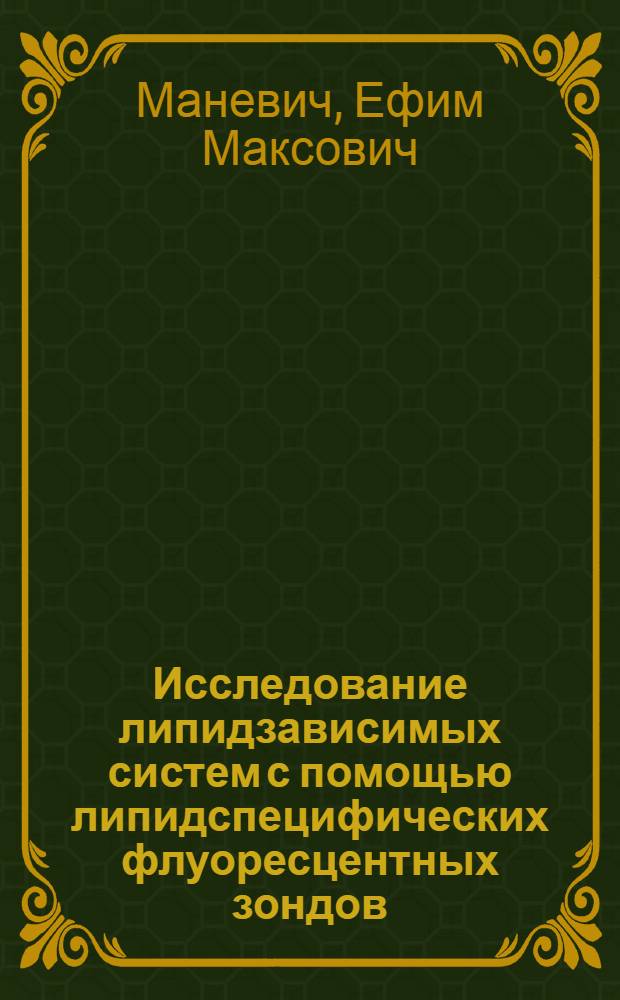 Маневич, Ефим Максович

Исследование липидзависимых систем с помощью липидспецифических флуоресцентных зондов